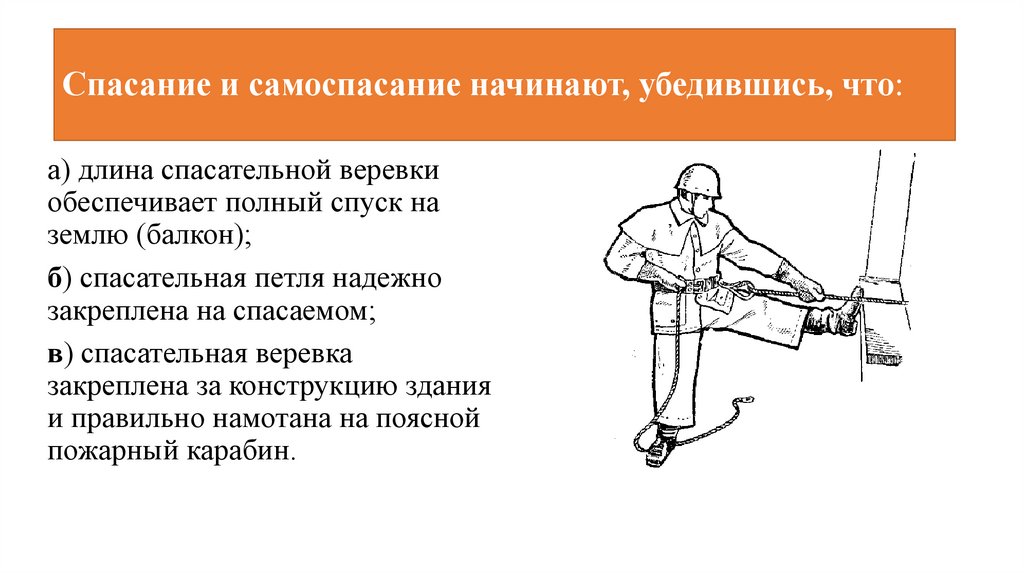 Спасание и самоспасание начинают, убедившись, что:

а) длина спасательной веревки обеспечивает полный спуск на землю (балкон);

б) спасательная петля надежно закреплена на спасаемом;

в) спасательная веревка закреплена за конструкцию здания и правильно намотана на поясной пожарный карабин.